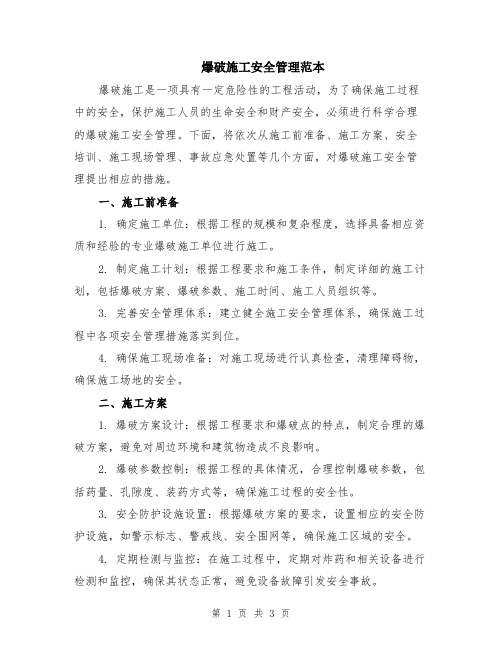 爆破施工安全管理范本

爆破施工是一项具有一定危险性的工程活动，为了确保施工过程中的安全，保护施工人员的生命安全和财产安全，必须进行科学合理的爆破施工安全管理。下面，将依次从施工前准备、施工方案、安全培训、施工现场管理、事故应急处置等几个方面，对爆破施工安全管理提出相应的措施。

一、施工前准备

1. 确定施工单位：根据工程的规模和复杂程度，选择具备相应资质和经验的专业爆破施工单位进行施工。

2. 制定施工计划：根据工程要求和施工条件，制定详细的施工计划，包括爆破方案、爆破参数、施工时间、施工人员组织等。

3. 完善安全管理体系：建立健全施工安全管理体系，确保施工过程中各项安全管理措施落实到位。

4. 确保施工现场准备：对施工现场进行认真检查，清理障碍物，确保施工场地的安全。

二、施工方案

1. 爆破方案设计：根据工程要求和爆破点的特点，制定合理的爆破方案，避免对周边环境和建筑物造成不良影响。

2. 爆破参数控制：根据工程的具体情况，合理控制爆破参数，包括药量、孔隙度、装药方式等，确保施工过程的安全性。

3. 安全防护设施设置：根据爆破方案的要求，设置相应的安全防护设施，如警示标志、警戒线、安全围网等，确保施工区域的安全。

4. 定期检测与监控：在施工过程中，定期对炸药和相关设备进行检测和监控，确保其状态正常，避免设备故障引发安全事故。

第 1 页 共 3 页